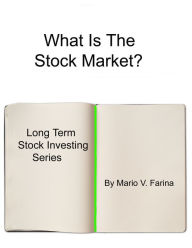 What Is The Stock Market?

Long Term Stock Investing Series

By Mario V. Farina